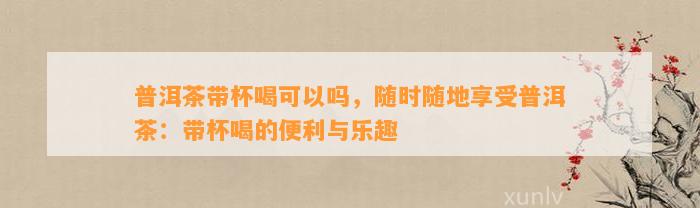 普洱茶带杯喝可以吗，随时随地享受普洱茶：带杯喝的便利与乐趣

xunlv